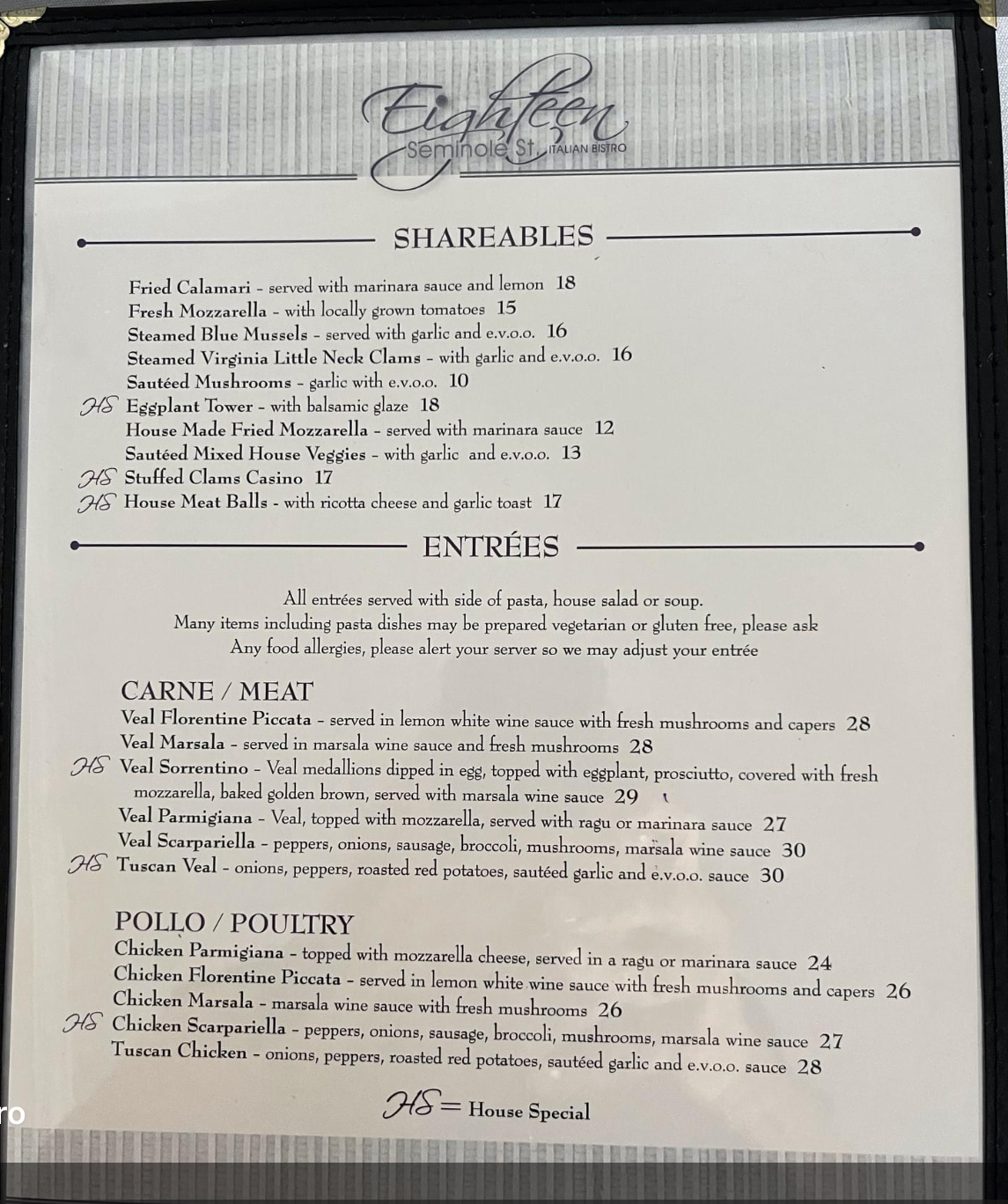 Eighteen
Seminole St. ITALIAN BISTRO

SHAREABLES

Fried Calamari - served with marinara sauce and lemon 18
Fresh Mozzarella - with locally grown tomatoes 15
Steamed Blue Mussels - served with garlic and e.v.o.o. 16
Steamed Virginia Little Neck Clams - with garlic and e.v.o.o. 16
Sautéed Mushrooms - garlic with e.v.o.o. 10
HS Eggplant Tower - with balsamic glaze 18
House Made Fried Mozzarella - served with marinara sauce 12
Sautéed Mixed House Veggies - with garlic and e.v.o.o. 13
HS Stuffed Clams Casino 17
HS House Meat Balls - with ricotta cheese and garlic toast 17

ENTRÉES

All entrées served with side of pasta, house salad or soup.
Many items including pasta dishes may be prepared vegetarian or gluten free, please ask
Any food allergies, please alert your server so we may adjust your entrée

CARNE / MEAT
Veal Florentine Piccata - served in lemon white wine sauce with fresh mushrooms and capers 28
Veal Marsala - served in marsala wine sauce and fresh mushrooms 28
HS Veal Sorrentino - Veal medallions dipped in egg, topped with eggplant, prosciutto, covered with fresh mozzarella, baked golden brown, served with marsala wine sauce 29
Veal Parmigiana - Veal, topped with mozzarella, served with ragu or marinara sauce 27
Veal Scarpariella - peppers, onions, sausage, broccoli, mushrooms, marsala wine sauce 30
HS Tuscan Veal - onions, peppers, roasted red potatoes, sautéed garlic and e.v.o.o. sauce 30

POLLO / POULTRY
Chicken Parmigiana - topped with mozzarella cheese, served in a ragu or marinara sauce 24
Chicken Florentine Piccata - served in lemon white wine sauce with fresh mushrooms and capers 26
Chicken Marsala - marsala wine sauce with fresh mushrooms 26
HS Chicken Scarpariella - peppers, onions, sausage, broccoli, mushrooms, marsala wine sauce 27
Tuscan Chicken - onions, peppers, roasted red potatoes, sautéed garlic and e.v.o.o. sauce 28

HS = House Special